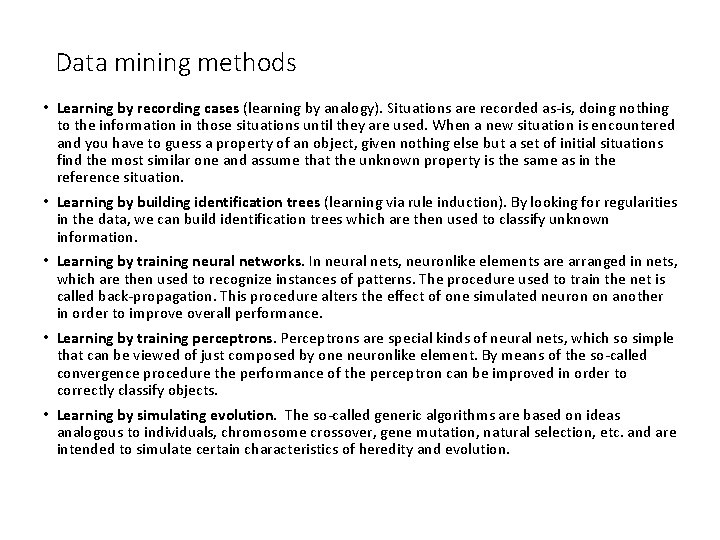 Data mining methods

• Learning by recording cases (learning by analogy). Situations are recorded as-is, doing nothing to the information in those situations until they are used. When a new situation is encountered and you have to guess a property of an object, given nothing else but a set of initial situations find the most similar one and assume that the unknown property is the same as in the reference situation.

• Learning by building identification trees (learning via rule induction). By looking for regularities in the data, we can build identification trees which are then used to classify unknown information.

• Learning by training neural networks. In neural nets, neuronlike elements are arranged in nets, which are then used to recognize instances of patterns. The procedure used to train the net is called back-propagation. This procedure alters the effect of one simulated neuron on another in order to improve overall performance.

• Learning by training perceptrons. Perceptrons are special kinds of neural nets, which so simple that can be viewed of just composed by one neuronlike element. By means of the so-called convergence procedure the performance of the perceptron can be improved in order to correctly classify objects.

• Learning by simulating evolution. The so-called generic algorithms are based on ideas analogous to individuals, chromosome crossover, gene mutation, natural selection, etc. and are intended to simulate certain characteristics of heredity and evolution.